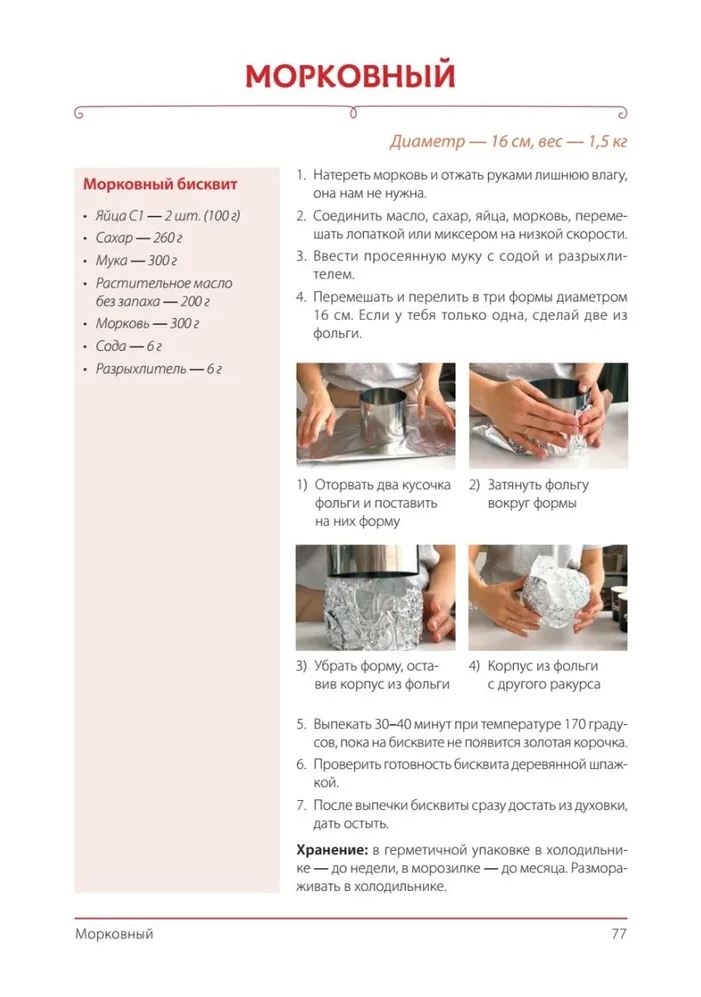 МОРКОВНЫЙ

Диаметр — 16 см, вес — 1,5 кг

Морковный бисквит

• Яйца С1 — 2 шт. (100 г)
• Сахар — 260 г
• Мука — 300 г
• Растительное масло без запаха — 200 г
• Морковь — 300 г
• Сода — 6 г
• Разрыхлитель — 6 г

1. Натереть морковь и отжать руками лишнюю влагу, она нам не нужна.
2. Соединить масло, сахар, яйца, морковь, перемешать лопаткой или миксером на низкой скорости.
3. Ввести просеянную муку с содой и разрыхлителем.
4. Перемешать и перелить в три формы диаметром 16 см. Если у тебя только одна, сделай две из фольги.

1) Оторвать два кусочка фольги и поставить на них форму

2) Затянуть фольгу вокруг формы

3) Убрать форму, оставив корпус из фольги

4) Корпус из фольги с другого ракурса

5. Выпекать 30–40 минут при температуре 170 градусов, пока на бисквите не появится золотая корочка.
6. Проверить готовность бисквита деревянной шпажкой.
7. После выпечки бисквиты сразу достать из духовки, дать остыть.

Хранение: в герметичной упаковке в холодильнике — до недели, в морозилке — до месяца. Размораживать в холодильнике.

Морковный 77